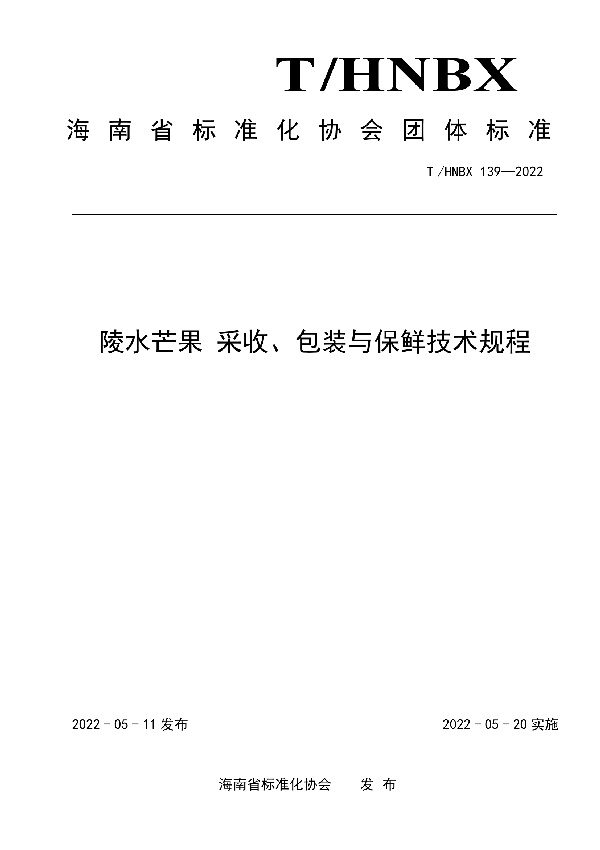 T/HNBX

海南省标准化协会团体标准

T /HNBX 139—2022

陵水芒果 采收、包装与保鲜技术规程

2022 - 05 - 11 发布

2022 - 05 - 20 实施

海南省标准化协会 发 布